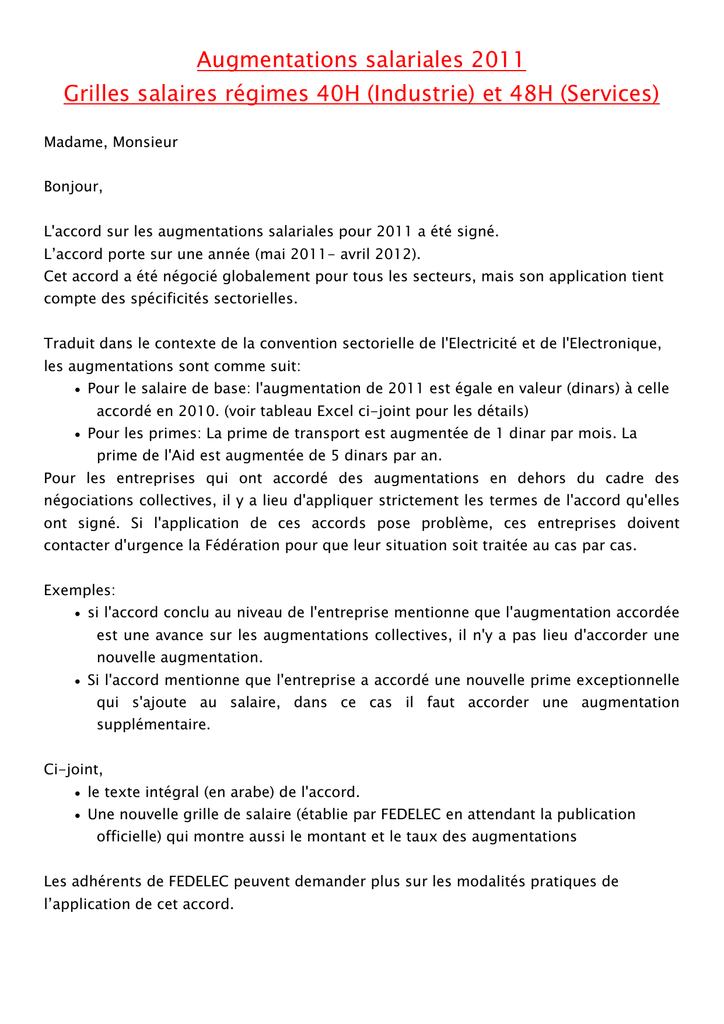 Augmentations salariales 2011
Grilles salaires régimes 40H (Industrie) et 48H (Services)

Madame, Monsieur

Bonjour,

L'accord sur les augmentations salariales pour 2011 a été signé.
L'accord porte sur une année (mai 2011- avril 2012).
Cet accord a été négocié globalement pour tous les secteurs, mais son application tient compte des spécificités sectorielles.

Traduit dans le contexte de la convention sectorielle de l'Electricité et de l'Electronique, les augmentations sont comme suit:
• Pour le salaire de base: l'augmentation de 2011 est égale en valeur (dinars) à celle accordé en 2010. (voir tableau Excel ci-joint pour les détails)
• Pour les primes: La prime de transport est augmentée de 1 dinar par mois. La prime de l'Aid est augmentée de 5 dinars par an.
Pour les entreprises qui ont accordé des augmentations en dehors du cadre des négociations collectives, il y a lieu d'appliquer strictement les termes de l'accord qu'elles ont signé. Si l'application de ces accords pose problème, ces entreprises doivent contacter d'urgence la Fédération pour que leur situation soit traitée au cas par cas.

Exemples:
• si l'accord conclu au niveau de l'entreprise mentionne que l'augmentation accordée est une avance sur les augmentations collectives, il n'y a pas lieu d'accorder une nouvelle augmentation.
• Si l'accord mentionne que l'entreprise a accordé une nouvelle prime exceptionnelle qui s'ajoute au salaire, dans ce cas il faut accorder une augmentation supplémentaire.

Ci-joint,
• le texte intégral (en arabe) de l'accord.
• Une nouvelle grille de salaire (établie par FEDELEC en attendant la publication officielle) qui montre aussi le montant et le taux des augmentations

Les adhérents de FEDELEC peuvent demander plus sur les modalités pratiques de l'application de cet accord.